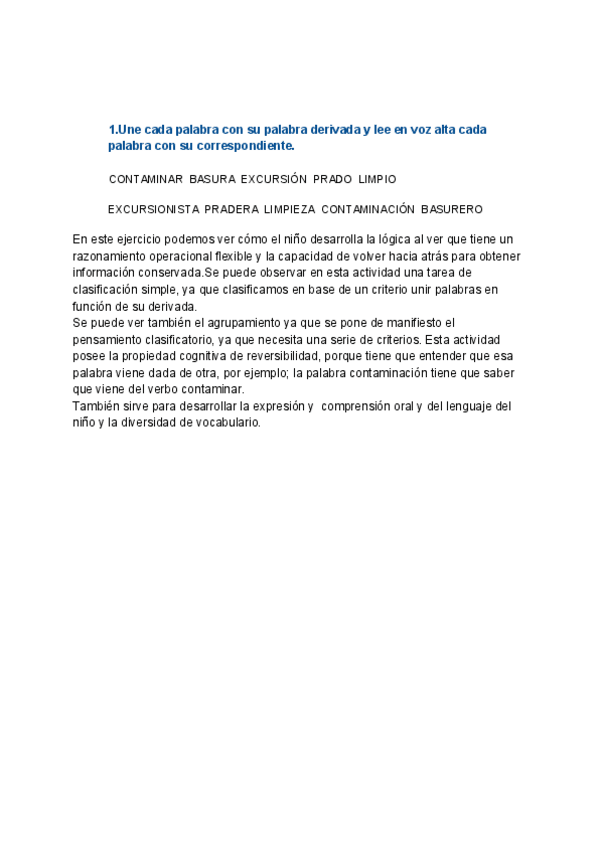 1.Une cada palabra con su palabra derivada y lee en voz alta cada palabra con su correspondiente.

CONTAMINAR BASURA EXCURSIÓN PRADO LIMPIO

EXCURSIONISTA PRADERA LIMPIEZA CONTAMINACIÓN BASURERO

En este ejercicio podemos ver cómo el niño desarrolla la lógica al ver que tiene un razonamiento operacional flexible y la capacidad de volver hacia atrás para obtener información conservada.Se puede observar en esta actividad una tarea de clasificación simple, ya que clasificamos en base de un criterio unir palabras en función de su derivada.
Se puede ver también el agrupamiento ya que se pone de manifiesto el pensamiento clasificatorio, ya que necesita una serie de criterios. Esta actividad posee la propiedad cognitiva de reversibilidad, porque tiene que entender que esa palabra viene dada de otra, por ejemplo; la palabra contaminación tiene que saber que viene del verbo contaminar.
También sirve para desarrollar la expresión y comprensión oral y del lenguaje del niño y la diversidad de vocabulario.